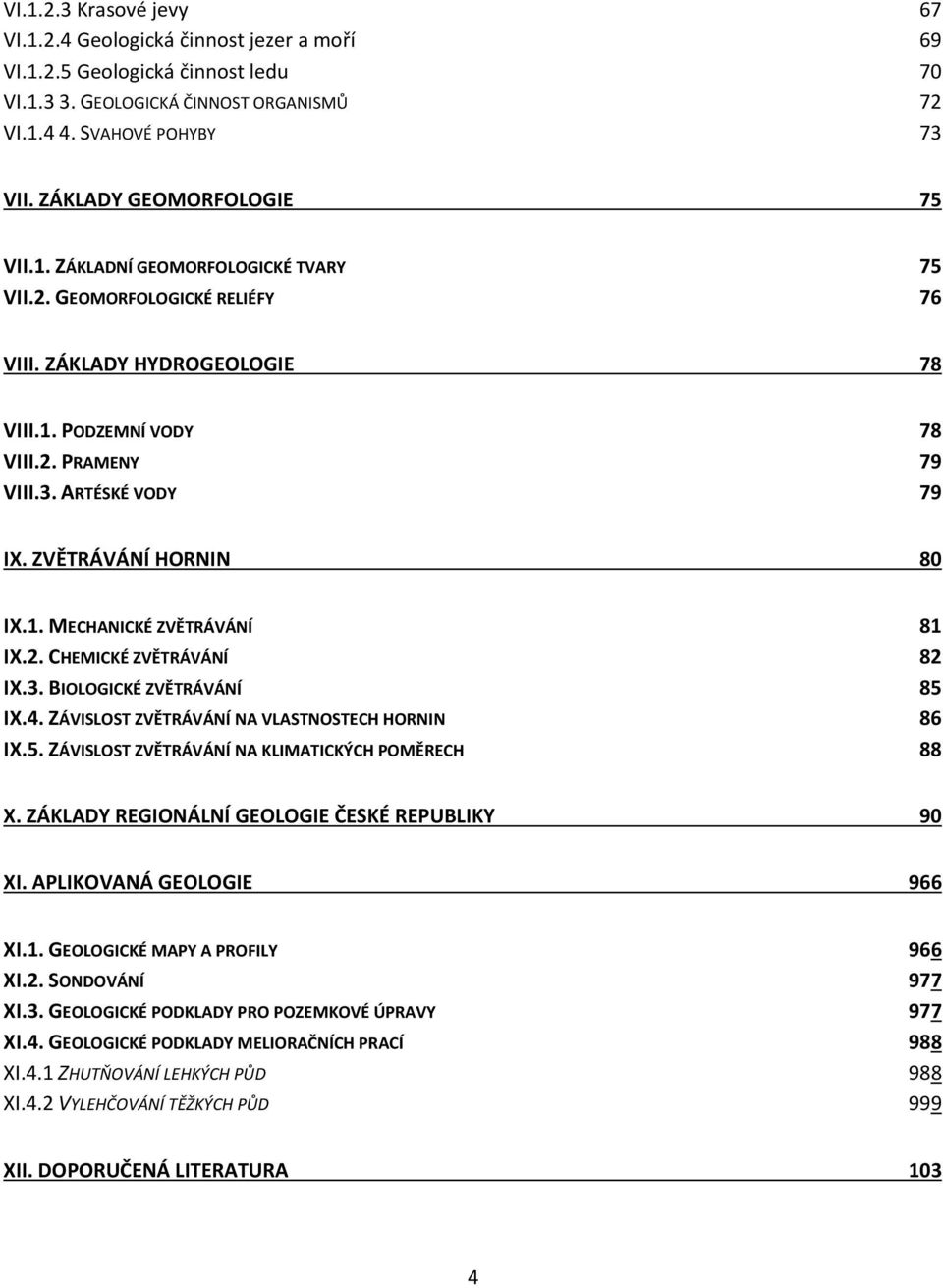 VI.1.2.3 Krasové jevy 67
VI.1.2.4 Geologická činnost jezer a moří 69
VI.1.2.5 Geologická činnost ledu 70
VI.1.3 3. GEOLOGICKÁ ČINNOST ORGANISMŮ 72
VI.1.4 4. SVAHOVÉ POHYBY 73

VII. ZÁKLADY GEOMORFOLOGIE 75

VII.1. ZÁKLADNÍ GEOMORFOLOGICKÉ TVARY 75
VII.2. GEOMORFOLOGICKÉ RELIÉFY 76

VIII. ZÁKLADY HYDROGEOLOGIE 78

VIII.1. PODZEMNÍ VODY 78
VIII.2. PRAMENY 79
VIII.3. ARTÉSKÉ VODY 79

IX. ZVĚTRÁVÁNÍ HORNIN 80

IX.1. MECHANICKÉ ZVĚTRÁVÁNÍ 81
IX.2. CHEMICKÉ ZVĚTRÁVÁNÍ 82
IX.3. BIOLOGICKÉ ZVĚTRÁVÁNÍ 85
IX.4. ZÁVISLOST ZVĚTRÁVÁNÍ NA VLASTNOSTECH HORNIN 86
IX.5. ZÁVISLOST ZVĚTRÁVÁNÍ NA KLIMATICKÝCH POMĚRECH 88

X. ZÁKLADY REGIONÁLNÍ GEOLOGIE ČESKÉ REPUBLIKY 90

XI. APLIKOVANÁ GEOLOGIE 966

XI.1. GEOLOGICKÉ MAPY A PROFILY 966
XI.2. SONDOVÁNÍ 977
XI.3. GEOLOGICKÉ PODKLADY PRO POZEMKOVÉ ÚPRAVY 977
XI.4. GEOLOGICKÉ PODKLADY MELIORAČNÍCH PRACÍ 988
XI.4.1 ZHUTŇOVÁNÍ LEHKÝCH PŮD 988
XI.4.2 VYLEHČOVÁNÍ TĚŽKÝCH PŮD 999

XII. DOPORUČENÁ LITERATURA 103

4